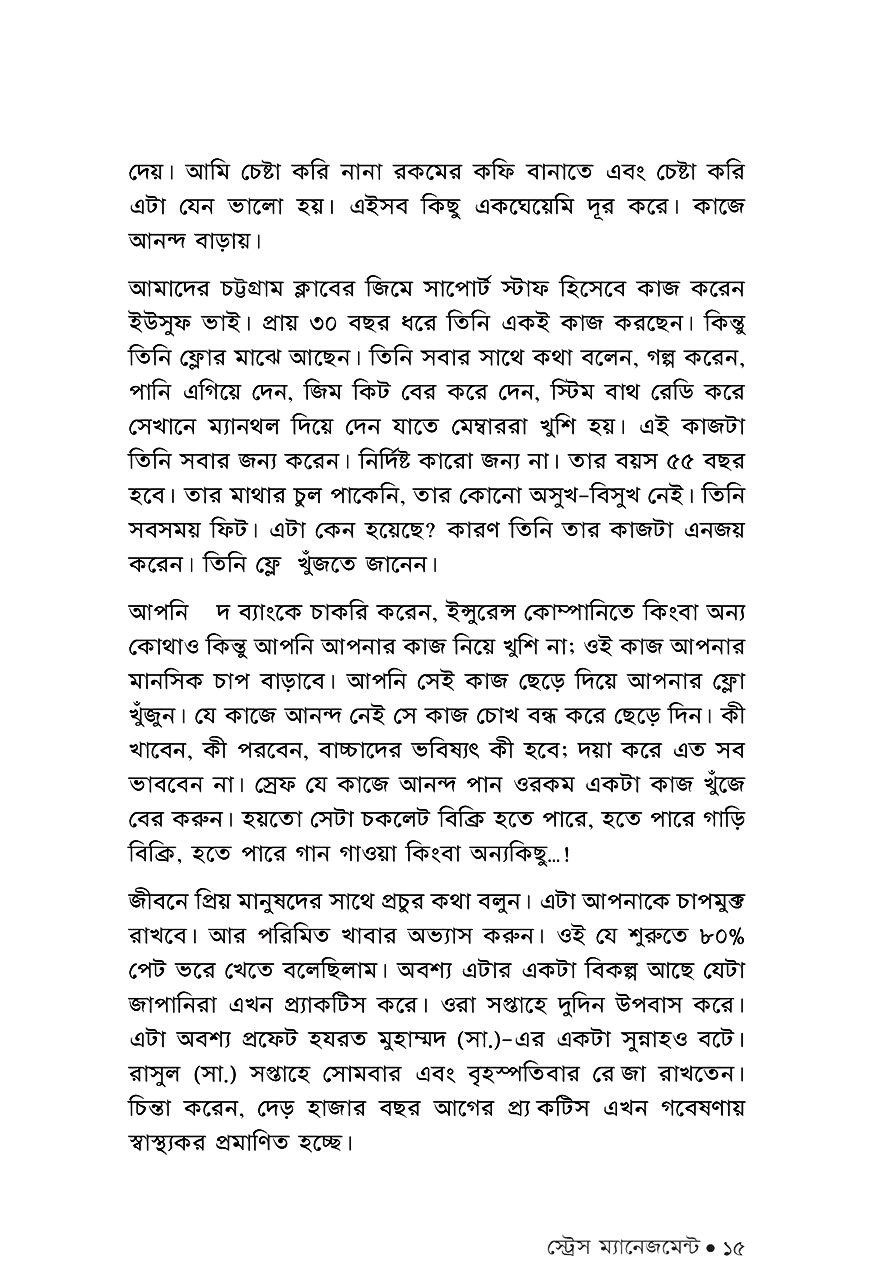 দেয়। আমি চেষ্টা করি নানা রকমের কফি বানাতে এবং চেষ্টা করি এটা যেন ভালো হয়। এইসব কিছু একঘেয়েমি দূর করে। কাজে আনন্দ বাড়ায়।

আমাদের চট্টগ্রাম ক্লাবের জিমে সাপোর্ট স্টাফ হিসেবে কাজ করেন ইউসুফ ভাই। প্রায় ৩০ বছর ধরে তিনি একই কাজ করছেন। কিন্তু তিনি ফ্লোর মাঝে আছেন। তিনি সবার সাথে কথা বলেন, গল্প করেন, পানি এগিয়ে দেন, জিম কিট বের করে দেন, স্টিম বাথ রেডি করে সেখানে ম্যানথল দিয়ে দেন যাতে মেম্বাররা খুশি হয়। এই কাজটা তিনি সবার জন্য করেন। নির্দিষ্ট কারো জন্য না। তার বয়স ৫৫ বছর হবে। তার মাথার চুল পাকেনি, তার কোনো অসুখ-বিসুখ নেই। তিনি সবসময় ফিট। এটা কেন হয়েছে? কারণ তিনি তার কাজটা এনজয় করেন। তিনি ফ্লে খুঁজতে জানেন।

আপনি দ ব্যাংকে চাকরি করেন, ইন্সুরেন্স কোম্পানিতে কিংবা অন্য কোথাও কিন্তু আপনি আপনার কাজ নিয়ে খুশি না; ওই কাজ আপনার মানসিক চাপ বাড়াবে। আপনি সেই কাজ ছেড়ে দিয়ে আপনার ফ্লো খুঁজুন। যে কাজে আনন্দ নেই সে কাজ চোখ বন্ধ করে ছেড়ে দিন। কী খাবেন, কী পরবেন, বাচ্চাদের ভবিষ্যৎ কী হবে; দয়া করে এত সব ভাববেন না। স্রেফ যে কাজে আনন্দ পান ওরকম একটা কাজ খুঁজে বের করুন। হয়তো সেটা চকলেট বিক্রি হতে পারে, হতে পারে গাড়ি বিক্রি, হতে পারে গান গাওয়া কিংবা অন্যকিছু...!

জীবনে প্রিয় মানুষদের সাথে প্রচুর কথা বলুন। এটা আপনাকে চাপমুক্ত রাখবে। আর পরিমিত খাবার অভ্যাস করুন। ওই যে শুরুতে ৮০% পেট ভরে খেতে বলেছিলাম। অবশ্য এটার একটা বিকল্প আছে যেটা জাপানিরা এখন প্র্যাকটিস করে। ওরা সপ্তাহে দুদিন উপবাস করে। এটা অবশ্য প্রফেট হযরত মুহাম্মদ (সা.)-এর একটা সুন্নাহও বটে। রাসুল (সা.) সপ্তাহে সোমবার এবং বৃহস্পতিবার রে জা রাখতেন। চিন্তা করেন, দেড় হাজার বছর আগের প্র্য কটিস এখন গবেষণায় স্বাস্থ্যকর প্রমাণিত হচ্ছে।

স্ট্রেস ম্যানেজমেন্ট • ১৫